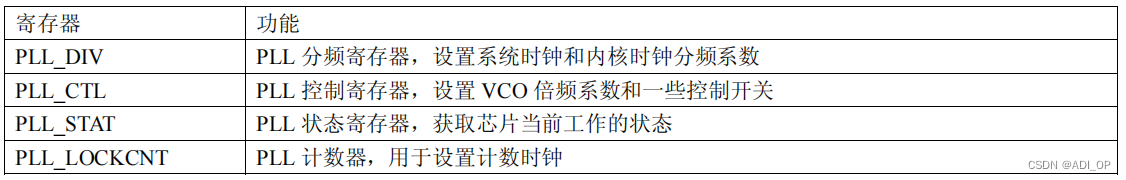 | 寄存器 | 功能 |
|---|---|
| PLL_DIV | PLL 分频寄存器，设置系统时钟和内核时钟分频系数 |
| PLL_CTL | PLL 控制寄存器，设置 VCO 倍频系数和一些控制开关 |
| PLL_STAT | PLL 状态寄存器，获取芯片当前工作的状态 |
| PLL_LOCKCNT | PLL 计数器，用于设置计数时钟 |

CSDN @ADI_OP